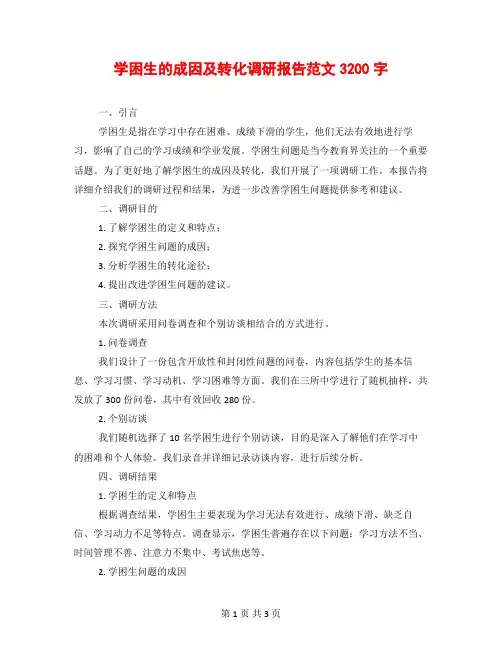 学困生的成因及转化调研报告范文 3200 字

一、引言

学困生是指在学习中存在困难、成绩下滑的学生，他们无法有效地进行学习，影响了自己的学习成绩和学业发展。学困生问题是当今教育界关注的一个重要话题。为了更好地了解学困生的成因及转化，我们开展了一项调研工作。本报告将详细介绍我们的调研过程和结果，为进一步改善学困生问题提供参考和建议。

二、调研目的

1. 了解学困生的定义和特点；

2. 探究学困生问题的成因；

3. 分析学困生的转化途径；

4. 提出改进学困生问题的建议。

三、调研方法

本次调研采用问卷调查和个别访谈相结合的方式进行。

1. 问卷调查

我们设计了一份包含开放性和封闭性问题的问卷，内容包括学生的基本信息、学习习惯、学习动机、学习困难等方面。我们在三所中学进行了随机抽样，共发放了 300 份问卷，其中有效回收 280 份。

2. 个别访谈

我们随机选择了 10 名学困生进行个别访谈，目的是深入了解他们在学习中的困难和个人体验。我们录音并详细记录访谈内容，进行后续分析。

四、调研结果

1. 学困生的定义和特点

根据调查结果，学困生主要表现为学习无法有效进行、成绩下滑、缺乏自信、学习动力不足等特点。调查显示，学困生普遍存在以下问题：学习方法不当、时间管理不善、注意力不集中、考试焦虑等。

2. 学困生问题的成因

第 1 页 共 3 页